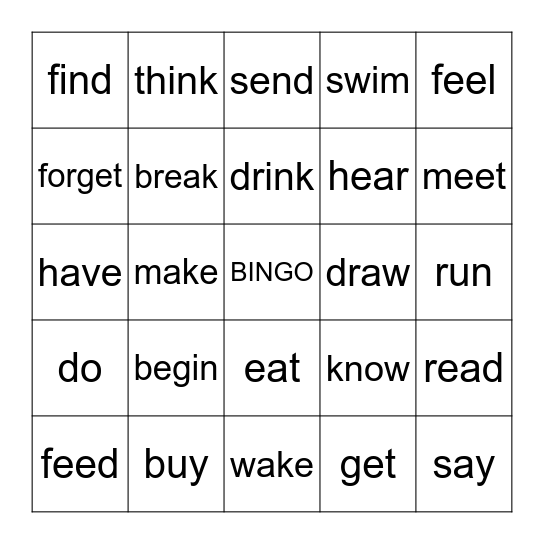 | find | think | send | swim | feel |
|---|---|---|---|---|
| forget | break | drink | hear | meet |
| have | make | BINGO | draw | run |
| do | begin | eat | know | read |
| feed | buy | wake | get | say |